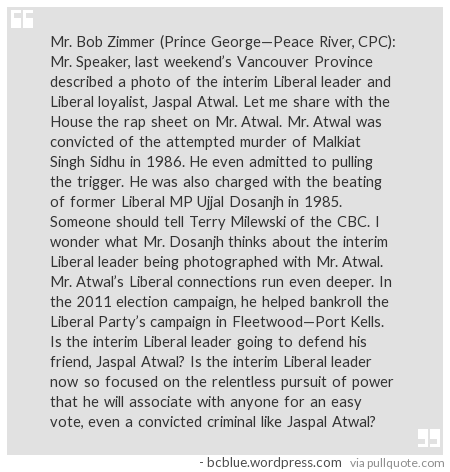 Mr. Bob Zimmer (Prince George—Peace River, CPC): Mr. Speaker, last weekend's Vancouver Province described a photo of the interim Liberal leader and Liberal loyalist, Jaspal Atwal. Let me share with the House the rap sheet on Mr. Atwal. Mr. Atwal was convicted of the attempted murder of Malkiat Singh Sidhu in 1986. He even admitted to pulling the trigger. He was also charged with the beating of former Liberal MP Ujjal Dosanjh in 1985. Someone should tell Terry Milewski of the CBC. I wonder what Mr. Dosanjh thinks about the interim Liberal leader being photographed with Mr. Atwal. Mr. Atwal's Liberal connections run even deeper. In the 2011 election campaign, he helped bankroll the Liberal Party's campaign in Fleetwood—Port Kells. Is the interim Liberal leader going to defend his friend, Jaspal Atwal? Is the interim Liberal leader now so focused on the relentless pursuit of power that he will associate with anyone for an easy vote, even a convicted criminal like Jaspal Atwal?

- bcblue.wordpress.com via pullquote.com